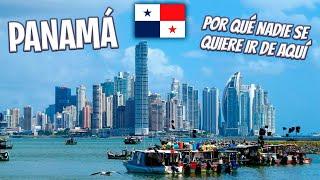 PANAMÁ

POR QUÉ NADIE SE QUIERE IR DE AQUÍ